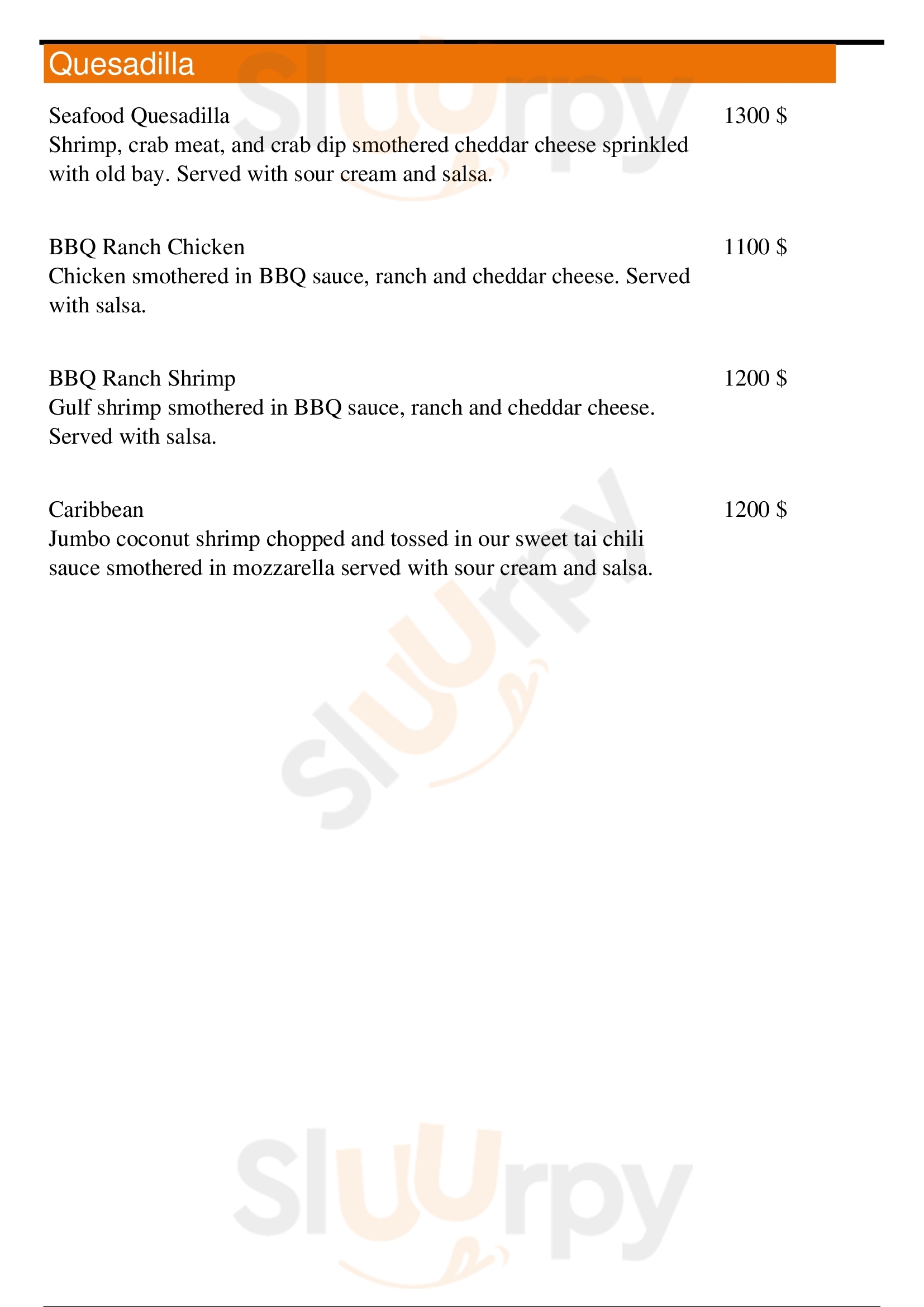 Quesadilla

Seafood Quesadilla
1300 $
Shrimp, crab meat, and crab dip smothered cheddar cheese sprinkled with old bay. Served with sour cream and salsa.

BBQ Ranch Chicken
1100 $
Chicken smothered in BBQ sauce, ranch and cheddar cheese. Served with salsa.

BBQ Ranch Shrimp
1200 $
Gulf shrimp smothered in BBQ sauce, ranch and cheddar cheese. Served with salsa.

Caribbean
1200 $
Jumbo coconut shrimp chopped and tossed in our sweet tai chili sauce smothered in mozzarella served with sour cream and salsa.

Sluurpy